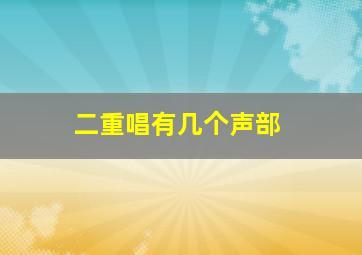 二重唱有几个声部